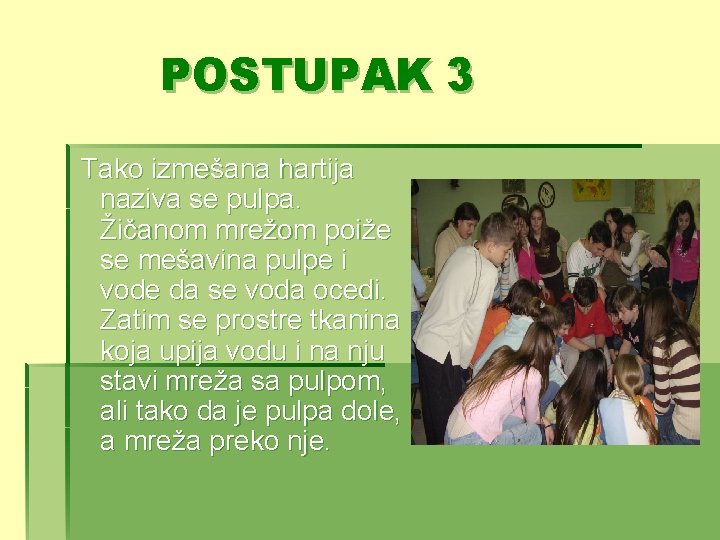 POSTUPAK 3

Tako izmešana hartija naziva se pulpa. Žičanom mrežom poiže se mešavina pulpe i vode da se voda ocedi. Zatim se prostre tkanina koja upija vodu i na nju stavi mreža sa pulpom, ali tako da je pulpa dole, a mreža preko nje.